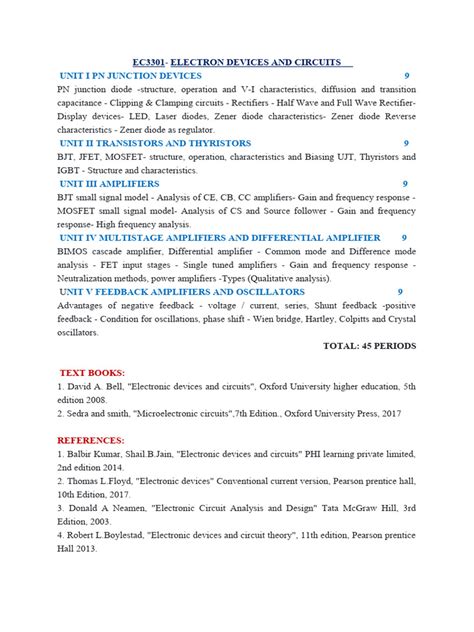 EC3301- ELECTRON DEVICES AND CIRCUITS

UNIT I PN JUNCTION DEVICES 9

PN junction diode -structure, operation and V-I characteristics, diffusion and transition capacitance - Clipping & Clamping circuits - Rectifiers - Half Wave and Full Wave Rectifier- Display devices- LED, Laser diodes, Zener diode characteristics- Zener diode Reverse characteristics - Zener diode as regulator.

UNIT II TRANSISTORS AND THYRISTORS 9

BJT, JFET, MOSFET- structure, operation, characteristics and Biasing UJT, Thyristors and IGBT - Structure and characteristics.

UNIT III AMPLIFIERS 9

BJT small signal model - Analysis of CE, CB, CC amplifiers- Gain and frequency response - MOSFET small signal model- Analysis of CS and Source follower - Gain and frequency response- High frequency analysis.

UNIT IV MULTISTAGE AMPLIFIERS AND DIFFERENTIAL AMPLIFIER 9

BIMOS cascade amplifier, Differential amplifier - Common mode and Difference mode analysis - FET input stages - Single tuned amplifiers - Gain and frequency response - Neutralization methods, power amplifiers -Types (Qualitative analysis).

UNIT V FEEDBACK AMPLIFIERS AND OSCILLATORS 9

Advantages of negative feedback - voltage / current, series, Shunt feedback -positive feedback - Condition for oscillations, phase shift - Wien bridge, Hartley, Colpitts and Crystal oscillators.

TOTAL: 45 PERIODS

TEXT BOOKS:

1. David A. Bell, "Electronic devices and circuits", Oxford University higher education, 5th edition 2008.
2. Sedra and smith, "Microelectronic circuits",7th Edition., Oxford University Press, 2017

REFERENCES:

1. Balbir Kumar, Shail.B.Jain, "Electronic devices and circuits" PHI learning private limited, 2nd edition 2014.
2. Thomas L.Floyd, "Electronic devices" Conventional current version, Pearson prentice hall, 10th Edition, 2017.
3. Donald A Neamen, "Electronic Circuit Analysis and Design" Tata McGraw Hill, 3rd Edition, 2003.
4. Robert L.Boylestad, "Electronic devices and circuit theory", 11th edition, Pearson prentice Hall 2013.